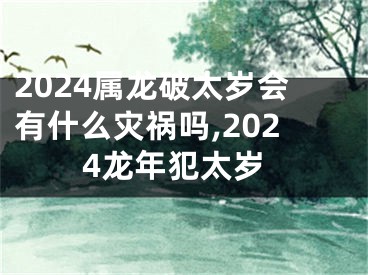 2024属龙破太岁会有什么灾祸吗,2024龙年犯太岁